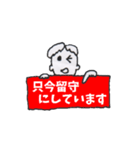 只今留守
にしています